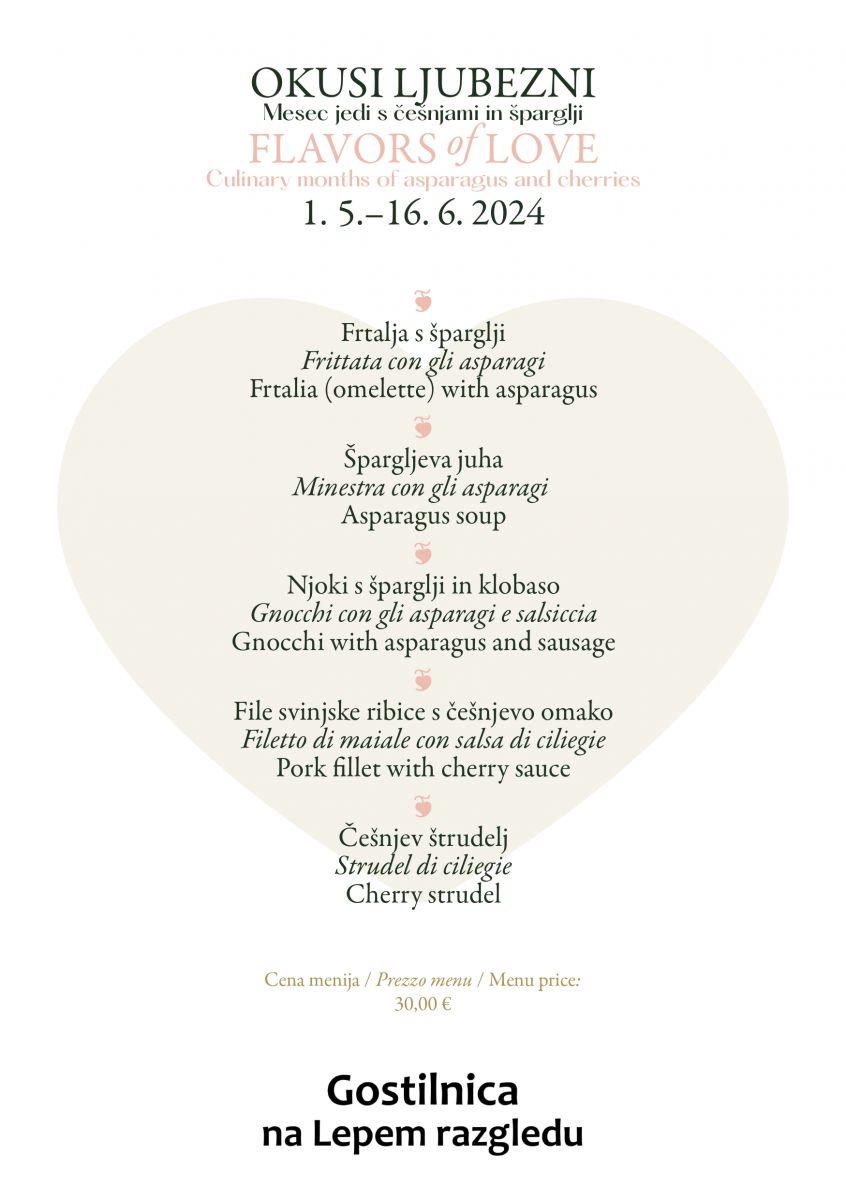 OKUSI LJUBEZNI
Mesec jedi s češnjami in šparglji
FLAVORS of LOVE
Culinary months of asparagus and cherries
1. 5.–16. 6. 2024

Frtalja s šparglji
Frittata con gli asparagi
Frtalia (omelette) with asparagus

Špargljeva juha
Minestra con gli asparagi
Asparagus soup

Njoki s šparglji in klobaso
Gnocchi con gli asparagi e salsiccia
Gnocchi with asparagus and sausage

File svinjske ribice s češnjevo omako
Filetto di maiale con salsa di ciliegie
Pork fillet with cherry sauce

Češnjev štrudelj
Strudel di ciliegie
Cherry strudel

Cena menija / Prezzo menu / Menu price:
30,00 €

Gostilnica
na Lepem razgledu